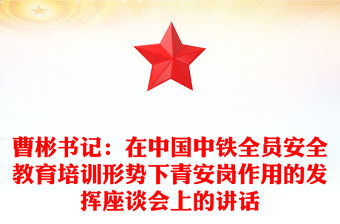 曹彬书记：在中国中铁全员安全教育培训形势下青安岗作用的发挥座谈会上的讲话